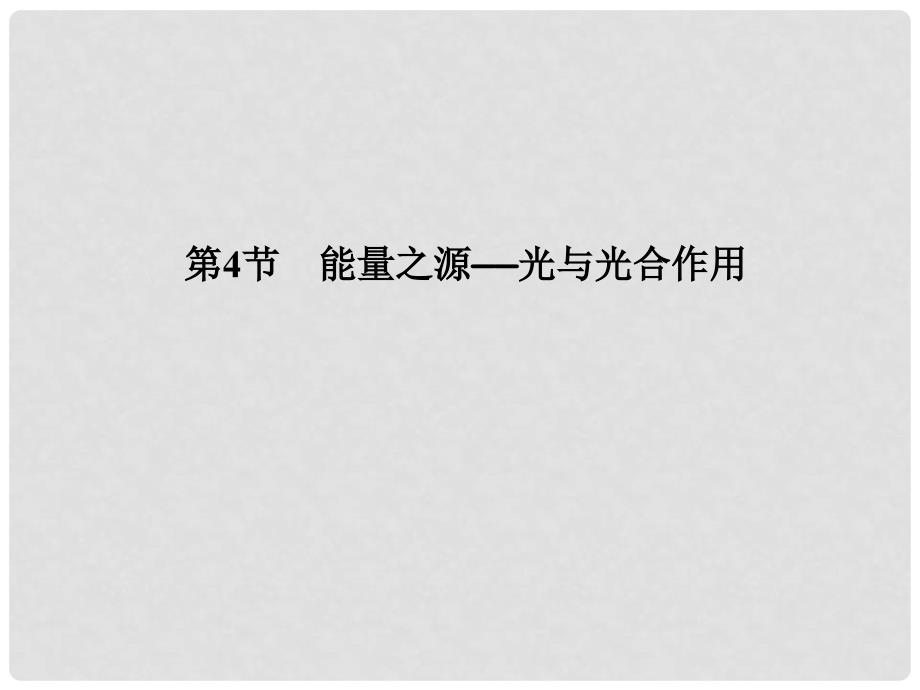 第4节　能量之源—光与光合作用